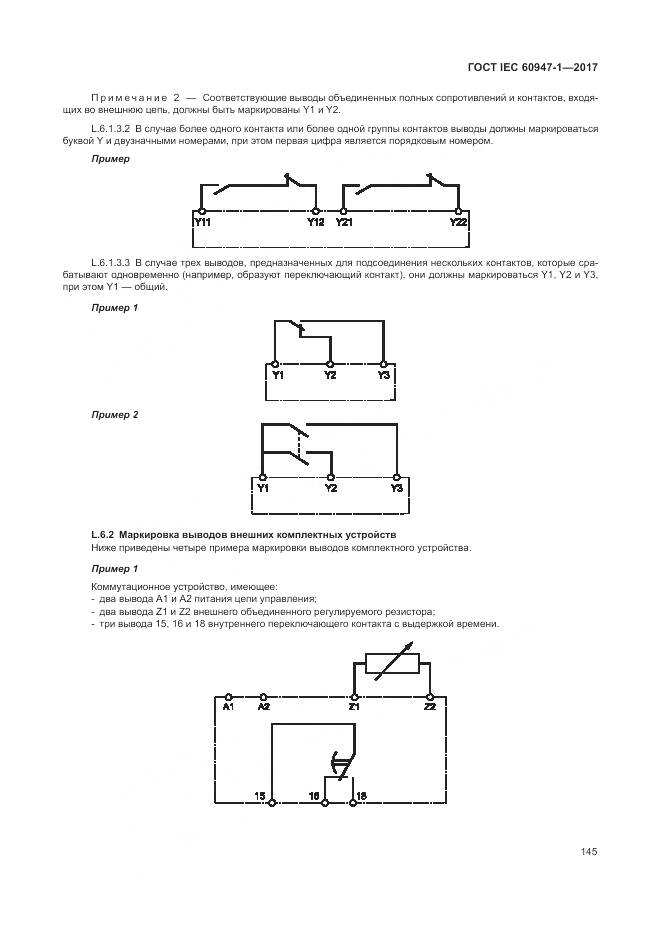 ГОСТ IEC 60947-1—2017

Примечание 2 — Соответствующие выводы объединенных полных сопротивлений и контактов, входящих во внешнюю цепь, должны быть маркированы Y1 и Y2.

L.6.1.3.2 В случае более одного контакта или более одной группы контактов выводы должны маркироваться буквой Y и двузначными номерами, при этом первая цифра является порядковым номером.

Пример

Y11 Y12 Y21 Y22

L.6.1.3.3 В случае трех выводов, предназначенных для подсоединения нескольких контактов, которые срабатывают одновременно (например, образуют переключающий контакт), они должны маркироваться Y1, Y2 и Y3, при этом Y1 — общий.

Пример 1

Y1 Y2 Y3

Пример 2

Y1 Y2 Y3

L.6.2 Маркировка выводов внешних комплектных устройств
Ниже приведены четыре примера маркировки выводов комплектного устройства.

Пример 1

Коммутационное устройство, имеющее:
- два вывода A1 и A2 питания цепи управления;
- два вывода Z1 и Z2 внешнего объединенного регулируемого резистора;
- три вывода 15, 16 и 18 внутреннего переключающего контакта с выдержкой времени.

A1 A2 Z1 Z2

15 16 18

145